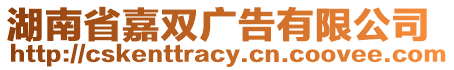 湖南省嘉双广告有限公司
http://cskenttracy.cn.coovee.com